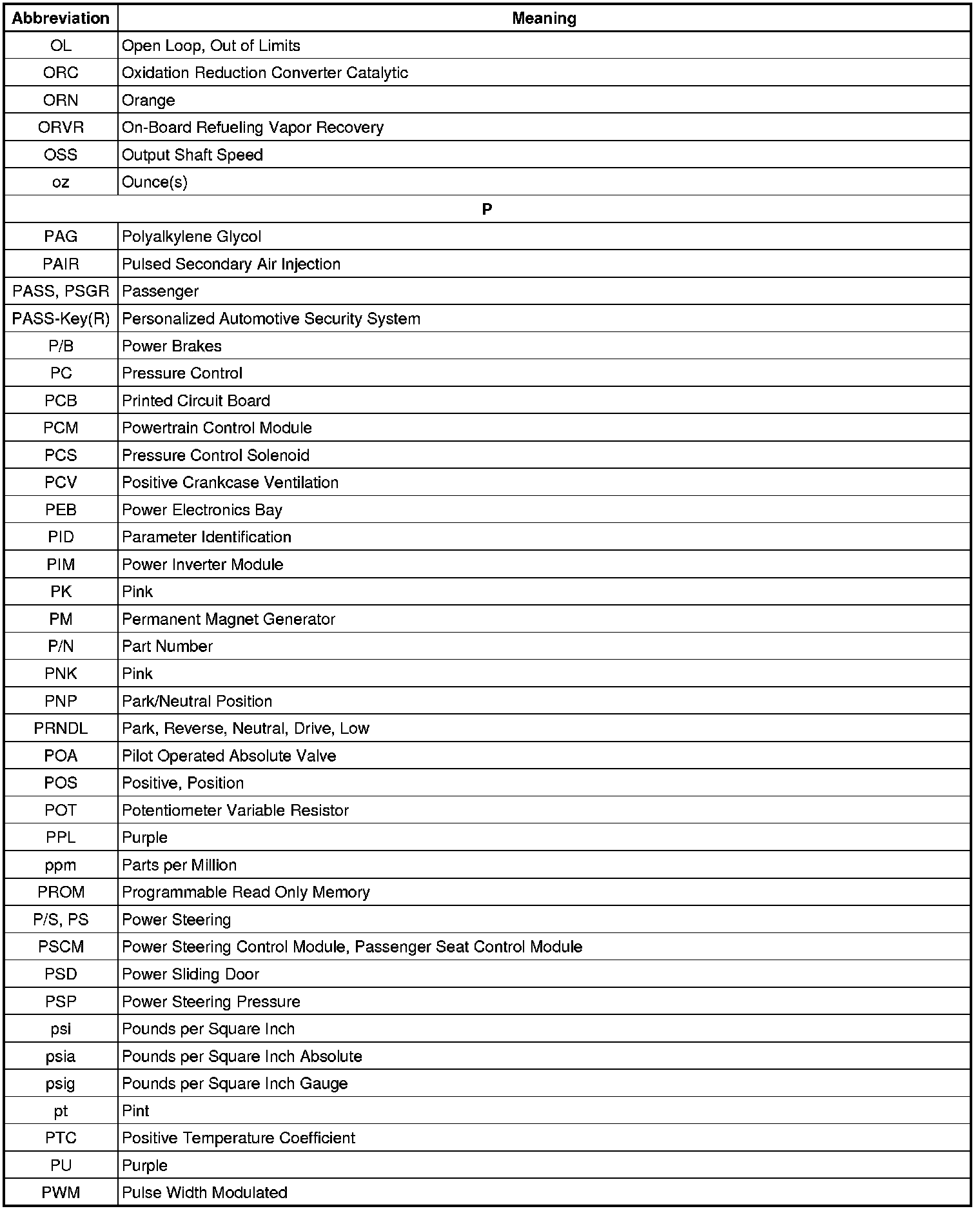 | Abbreviation | Meaning |
|---|---|
| OL | Open Loop, Out of Limits |
| ORC | Oxidation Reduction Converter Catalytic |
| ORN | Orange |
| ORVR | On-Board Refueling Vapor Recovery |
| OSS | Output Shaft Speed |
| oz | Ounce(s) |
| P | |
| PAG | Polyalkylene Glycol |
| PAIR | Pulsed Secondary Air Injection |
| PASS, PSGR | Passenger |
| PASS-Key(R) | Personalized Automotive Security System |
| P/B | Power Brakes |
| PC | Pressure Control |
| PCB | Printed Circuit Board |
| PCM | Powertrain Control Module |
| PCS | Pressure Control Solenoid |
| PCV | Positive Crankcase Ventilation |
| PEB | Power Electronics Bay |
| PID | Parameter Identification |
| PIM | Power Inverter Module |
| PK | Pink |
| PM | Permanent Magnet Generator |
| P/N | Part Number |
| PNK | Pink |
| PNP | Park/Neutral Position |
| PRNDL | Park, Reverse, Neutral, Drive, Low |
| POA | Pilot Operated Absolute Valve |
| POS | Positive, Position |
| POT | Potentiometer Variable Resistor |
| PPL | Purple |
| ppm | Parts per Million |
| PROM | Programmable Read Only Memory |
| P/S, PS | Power Steering |
| PSCM | Power Steering Control Module, Passenger Seat Control Module |
| PSD | Power Sliding Door |
| PSP | Power Steering Pressure |
| psi | Pounds per Square Inch |
| psia | Pounds per Square Inch Absolute |
| psig | Pounds per Square Inch Gauge |
| pt | Pint |
| PTC | Positive Temperature Coefficient |
| PU | Purple |
| PWM | Pulse Width Modulated |